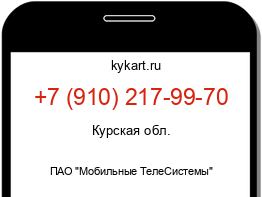 kykart.ru

+7 (910) 217-99-70

Курская обл.

ПАО "Мобильные ТелеСистемы"